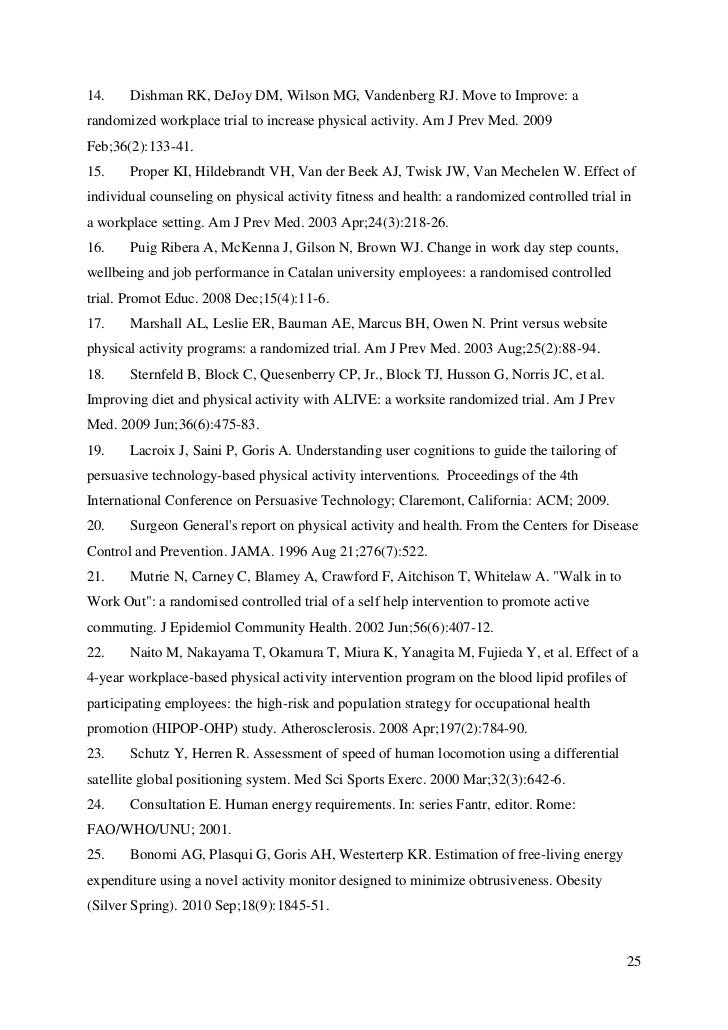 14. Dishman RK, DeJoy DM, Wilson MG, Vandenberg RJ. Move to Improve: a randomized workplace trial to increase physical activity. Am J Prev Med. 2009 Feb;36(2):133-41.

15. Proper KI, Hildebrandt VH, Van der Beek AJ, Twisk JW, Van Mechelen W. Effect of individual counseling on physical activity fitness and health: a randomized controlled trial in a workplace setting. Am J Prev Med. 2003 Apr;24(3):218-26.

16. Puig Ribera A, McKenna J, Gilson N, Brown WJ. Change in work day step counts, wellbeing and job performance in Catalan university employees: a randomised controlled trial. Promot Educ. 2008 Dec;15(4):11-6.

17. Marshall AL, Leslie ER, Bauman AE, Marcus BH, Owen N. Print versus website physical activity programs: a randomized trial. Am J Prev Med. 2003 Aug;25(2):88-94.

18. Sternfeld B, Block C, Quesenberry CP, Jr., Block TJ, Husson G, Norris JC, et al. Improving diet and physical activity with ALIVE: a worksite randomized trial. Am J Prev Med. 2009 Jun;36(6):475-83.

19. Lacroix J, Saini P, Goris A. Understanding user cognitions to guide the tailoring of persuasive technology-based physical activity interventions. Proceedings of the 4th International Conference on Persuasive Technology; Claremont, California: ACM; 2009.

20. Surgeon General's report on physical activity and health. From the Centers for Disease Control and Prevention. JAMA. 1996 Aug 21;276(7):522.

21. Mutrie N, Carney C, Blamey A, Crawford F, Aitchison T, Whitelaw A. "Walk in to Work Out": a randomised controlled trial of a self help intervention to promote active commuting. J Epidemiol Community Health. 2002 Jun;56(6):407-12.

22. Naito M, Nakayama T, Okamura T, Miura K, Yanagita M, Fujieda Y, et al. Effect of a 4-year workplace-based physical activity intervention program on the blood lipid profiles of participating employees: the high-risk and population strategy for occupational health promotion (HIPOP-OHP) study. Atherosclerosis. 2008 Apr;197(2):784-90.

23. Schutz Y, Herren R. Assessment of speed of human locomotion using a differential satellite global positioning system. Med Sci Sports Exerc. 2000 Mar;32(3):642-6.

24. Consultation E. Human energy requirements. In: series Fantr, editor. Rome: FAO/WHO/UNU; 2001.

25. Bonomi AG, Plasqui G, Goris AH, Westerterp KR. Estimation of free-living energy expenditure using a novel activity monitor designed to minimize obtrusiveness. Obesity (Silver Spring). 2010 Sep;18(9):1845-51.

25